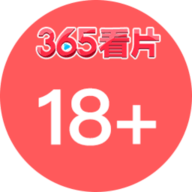 365看片

18+